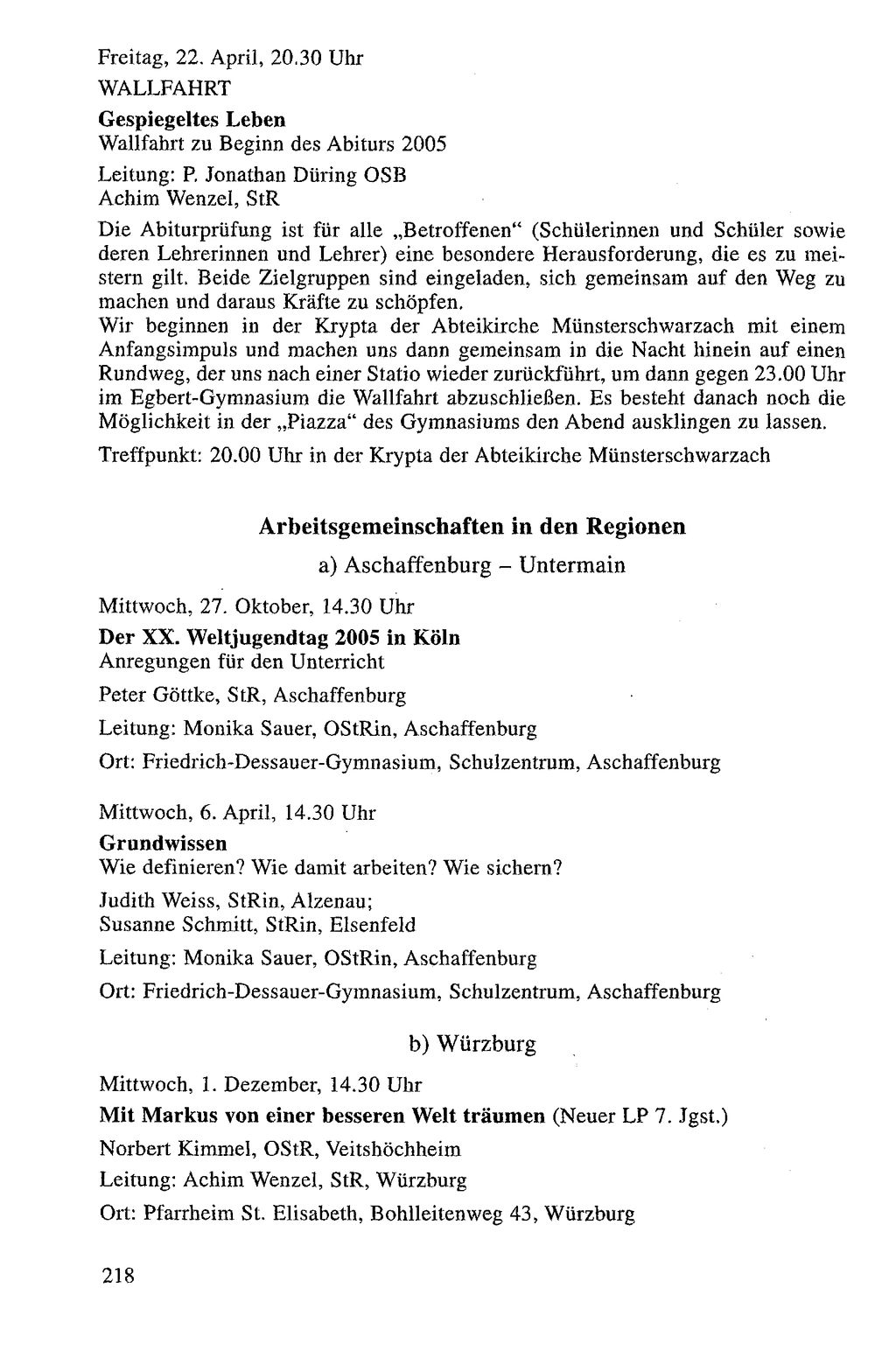 Freitag, 22. April, 20.30 Uhr

WALLFAHRT

Gespiegeltes Leben
Wallfahrt zu Beginn des Abiturs 2005

Leitung: P. Jonathan Düring OSB
Achim Wenzel, StR

Die Abiturprüfung ist für alle „Betroffenen“ (Schülerinnen und Schüler sowie deren Lehrerinnen und Lehrer) eine besondere Herausforderung, die es zu meistern gilt. Beide Zielgruppen sind eingeladen, sich gemeinsam auf den Weg zu machen und daraus Kräfte zu schöpfen.
Wir beginnen in der Krypta der Abteikirche Münsterschwarzach mit einem Anfangsimpuls und machen uns dann gemeinsam in die Nacht hinein auf einen Rundweg, der uns nach einer Statio wieder zurückführt, um dann gegen 23.00 Uhr im Egbert-Gymnasium die Wallfahrt abzuschließen. Es besteht danach noch die Möglichkeit in der „Piazza“ des Gymnasiums den Abend ausklingen zu lassen.

Treffpunkt: 20.00 Uhr in der Krypta der Abteikirche Münsterschwarzach

Arbeitsgemeinschaften in den Regionen

a) Aschaffenburg – Untermain

Mittwoch, 27. Oktober, 14.30 Uhr

Der XX. Weltjugendtag 2005 in Köln
Anregungen für den Unterricht

Peter Göttke, StR, Aschaffenburg

Leitung: Monika Sauer, OStRin, Aschaffenburg

Ort: Friedrich-Dessauer-Gymnasium, Schulzentrum, Aschaffenburg

Mittwoch, 6. April, 14.30 Uhr

Grundwissen
Wie definieren? Wie damit arbeiten? Wie sichern?

Judith Weiss, StRin, Alzenau;
Susanne Schmitt, StRin, Elsenfeld

Leitung: Monika Sauer, OStRin, Aschaffenburg

Ort: Friedrich-Dessauer-Gymnasium, Schulzentrum, Aschaffenburg

b) Würzburg

Mittwoch, 1. Dezember, 14.30 Uhr

Mit Markus von einer besseren Welt träumen (Neuer LP 7. Jgst.)

Norbert Kimmel, OStR, Veitshöchheim

Leitung: Achim Wenzel, StR, Würzburg

Ort: Pfarrheim St. Elisabeth, Bohlleitenweg 43, Würzburg

218